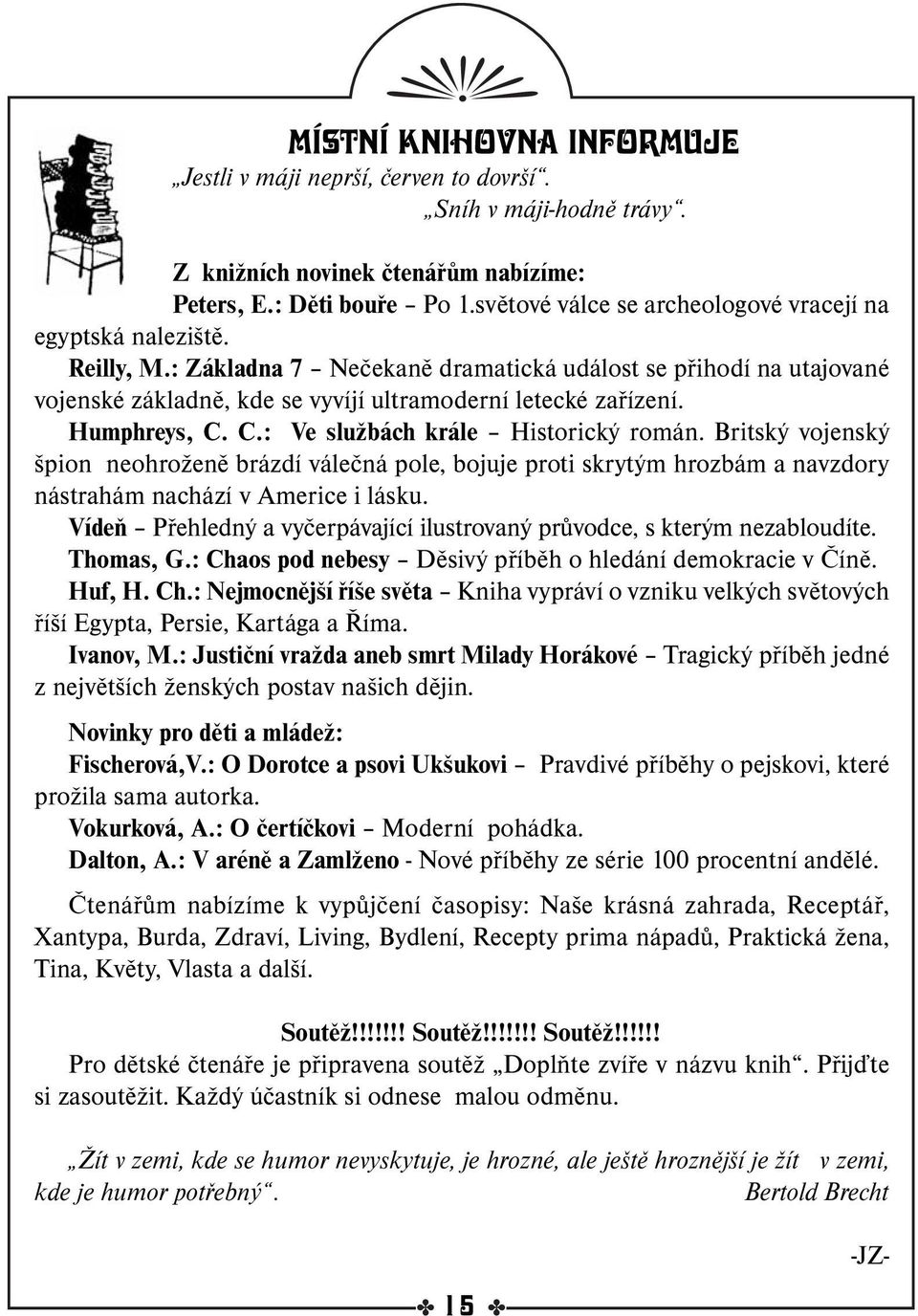 MÍSTNÍ KNIHOVNA INFORMUJE

„Jestli v máji neprší, červen to dovrší“.
„Sníh v máji-hodně trávy“.

Z knižních novinek čtenářům nabízíme:

Peters, E.: Děti bouře – Po 1.světové válce se archeologové vracejí na egyptská naleziště.

Reilly, M.: Základna 7 – Nečekaně dramatická událost se přihodí na utajované vojenské základně, kde se vyvíjí ultramoderní letecké zařízení.

Humphreys, C. C.: Ve službách krále – Historický román. Britský vojenský špion neohroženě brázdí válečná pole, bojuje proti skrytým hrozbám a navzdory nástrahám nachází v Americe i lásku.

Vídeň – Přehledný a vyčerpávající ilustrovaný průvodce, s kterým nezabloudíte.

Thomas, G.: Chaos pod nebesy – Děsivý příběh o hledání demokracie v Číně.

Huf, H. Ch.: Nejmocnější říše světa – Kniha vypráví o vzniku velkých světových říší Egypta, Persie, Kartága a Říma.

Ivanov, M.: Justiční vražda aneb smrt Milady Horákové – Tragický příběh jedné z největších ženských postav našich dějin.

Novinky pro děti a mládež:

Fischerová,V.: O Dorotce a psovi Ukšukovi – Pravdivé příběhy o pejskovi, které prožila sama autorka.

Vokurková, A.: O čertíčkovi – Moderní pohádka.

Dalton, A.: V aréně a Zamlženo - Nové příběhy ze série 100 procentní andělé.

Čtenářům nabízíme k vypůjčení časopisy: Naše krásná zahrada, Receptář, Xantypa, Burda, Zdraví, Living, Bydlení, Recepty prima nápadů, Praktická žena, Tina, Květy, Vlasta a další.

Soutěž!!!!!!! Soutěž!!!!!!! Soutěž!!!!!!

Pro dětské čtenáře je připravena soutěž „Doplňte zvíře v názvu knih“. Přijďte si zasoutěžit. Každý účastník si odnese malou odměnu.

„Žít v zemi, kde se humor nevyskytuje, je hrozné, ale ještě hroznější je žít v zemi, kde je humor potřebný“. Bertold Brecht

-JZ-

15